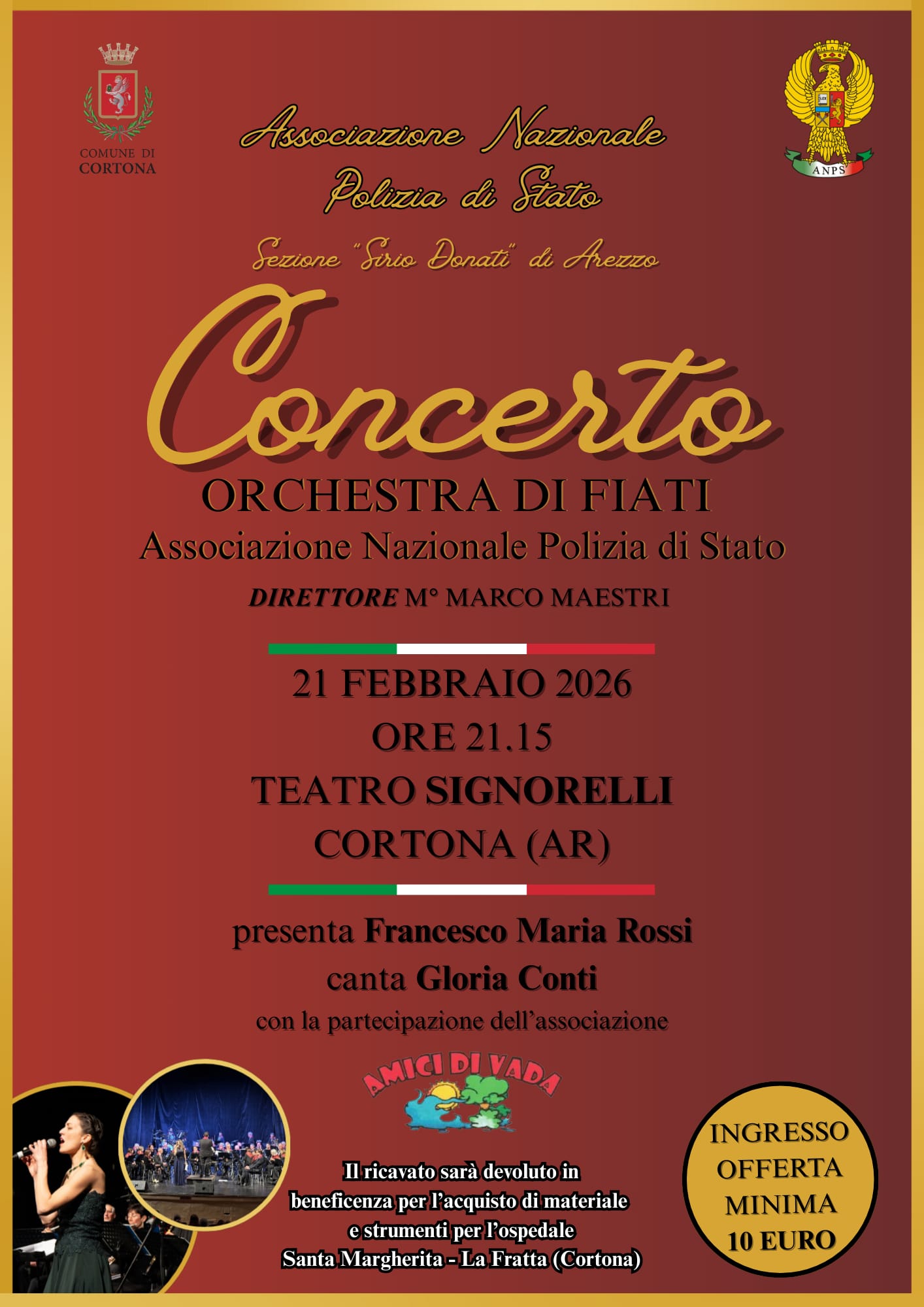 COMUNE DI CORTONA

ANPS

Associazione Nazionale
Polizia di Stato

Sezione "Sirio Donati" di Arezzo

Concerto

ORCHESTRA DI FIATI
Associazione Nazionale Polizia di Stato
DIRETTORE M° MARCO MAESTRI

21 FEBBRAIO 2026
ORE 21.15
TEATRO SIGNORELLI
CORTONA (AR)

presenta Francesco Maria Rossi
canta Gloria Conti
con la partecipazione dell'associazione

AMICI DI VADA

Il ricavato sarà devoluto in beneficenza per l'acquisto di materiale e strumenti per l'ospedale Santa Margherita - La Fratta (Cortona)

INGRESSO OFFERTA MINIMA 10 EURO